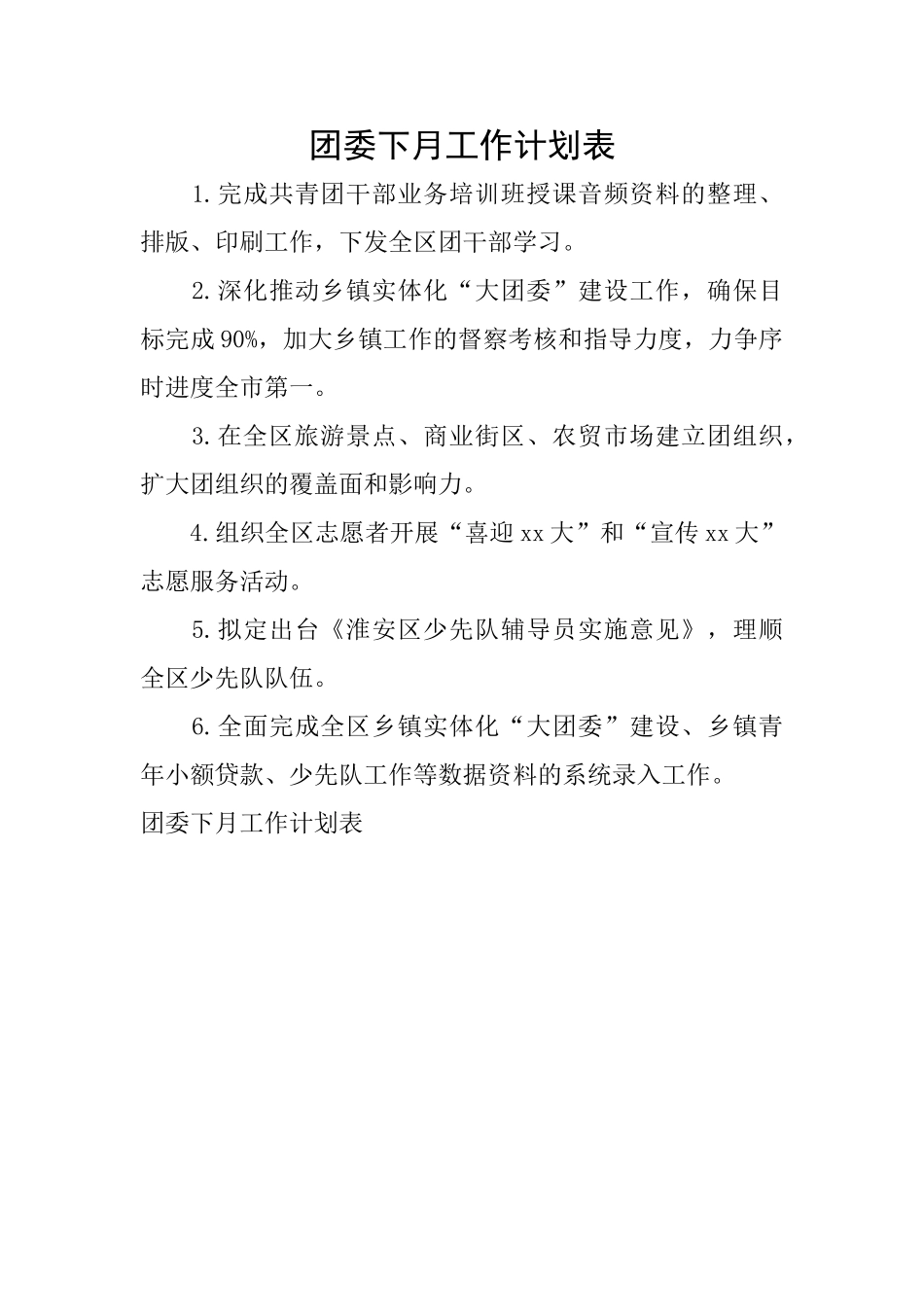 团委下月工作计划表

1.完成共青团干部业务培训班授课音频资料的整理、排版、印刷工作，下发全区团干部学习。

2.深化推动乡镇实体化“大团委”建设工作，确保目标完成90%，加大乡镇工作的督察考核和指导力度，力争序时进度全市第一。

3.在全区旅游景点、商业街区、农贸市场建立团组织，扩大团组织的覆盖面和影响力。

4.组织全区志愿者开展“喜迎xx大”和“宣传xx大”志愿服务活动。

5.拟定出台《淮安区少先队辅导员实施意见》，理顺全区少先队队伍。

6.全面完成全区乡镇实体化“大团委”建设、乡镇青年小额贷款、少先队工作等数据资料的系统录入工作。

团委下月工作计划表